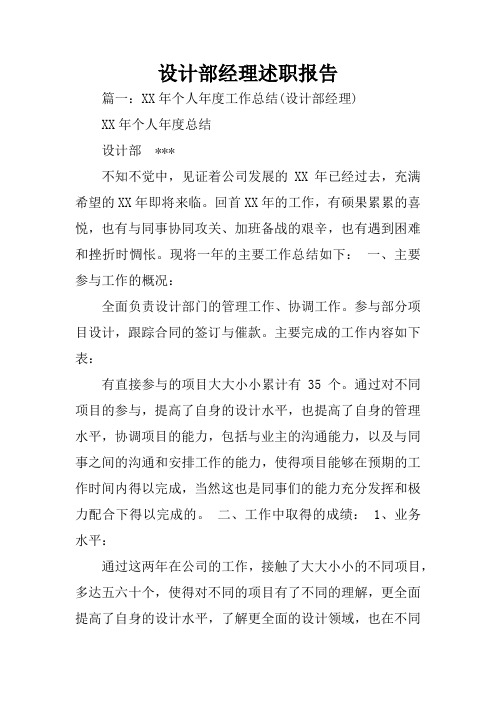 设计部经理述职报告

篇一：XX年个人年度工作总结(设计部经理)

XX年个人年度总结

设计部　***

不知不觉中，见证着公司发展的 XX 年已经过去，充满希望的XX年即将来临。回首XX年的工作，有硕果累累的喜悦，也有与同事协同攻关、加班备战的艰辛，也有遇到困难和挫折时惆怅。现将一年的主要工作总结如下：　一、主要参与工作的概况：

全面负责设计部门的管理工作、协调工作。参与部分项目设计，跟踪合同的签订与催款。主要完成的工作内容如下表：

有直接参与的项目大大小小累计有 35 个。通过对不同项目的参与，提高了自身的设计水平，也提高了自身的管理水平，协调项目的能力，包括与业主的沟通能力，以及与同事之间的沟通和安排工作的能力，使得项目能够在预期的工作时间内得以完成，当然这也是同事们的能力充分发挥和极力配合下得以完成的。　二、工作中取得的成绩：　1、业务水平：

通过这两年在公司的工作，接触了大大小小的不同项目，多达五六十个，使得对不同的项目有了不同的理解，更全面提高了自身的设计水平，了解更全面的设计领域，也在不同